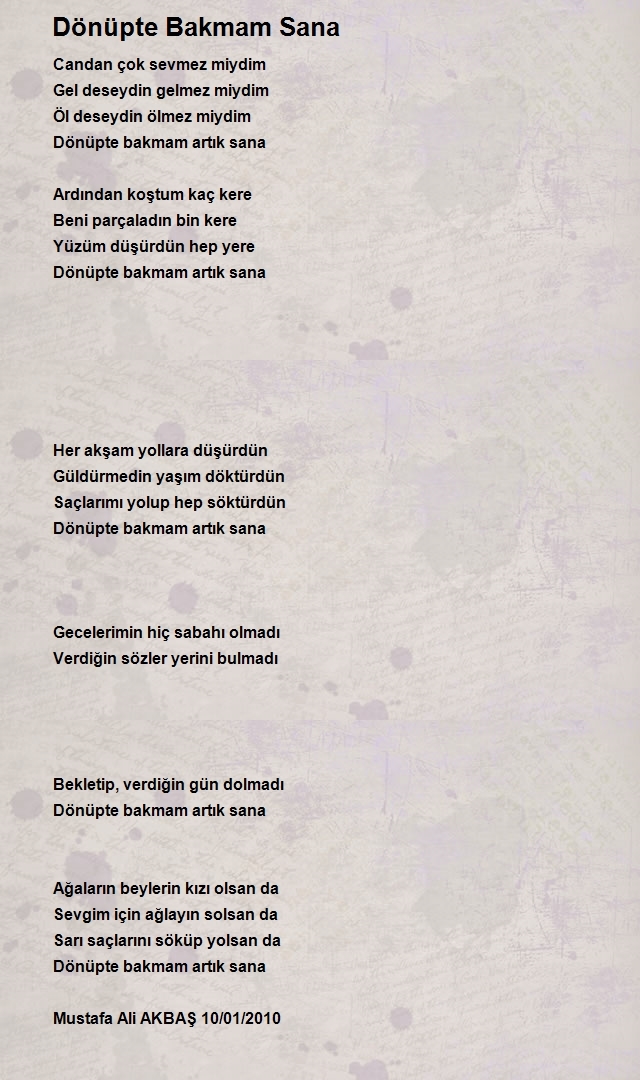 Dönüpte Bakmam Sana

Candan çok sevmez miydim
Gel deseydin gelmez miydim
Öl deseydin ölmez miydim
Dönüpte bakmam artık sana

Ardından koştum kaç kere
Beni parçaladın bin kere
Yüzüm düşürdün hep yere
Dönüpte bakmam artık sana

Her akşam yollara düşürdün
Güldürmedin yaşım döktürdün
Saçlarımı yolup hep söktürdün
Dönüpte bakmam artık sana

Gecelerimin hiç sabahı olmadı
Verdiğin sözler yerini bulmadı

Bekletip, verdiğin gün dolmadı
Dönüpte bakmam artık sana

Ağaların beylerin kızı olsan da
Sevgim için ağlayın solsan da
Sarı saçlarını söküp yolsan da
Dönüpte bakmam artık sana

Mustafa Ali AKBAŞ 10/01/2010